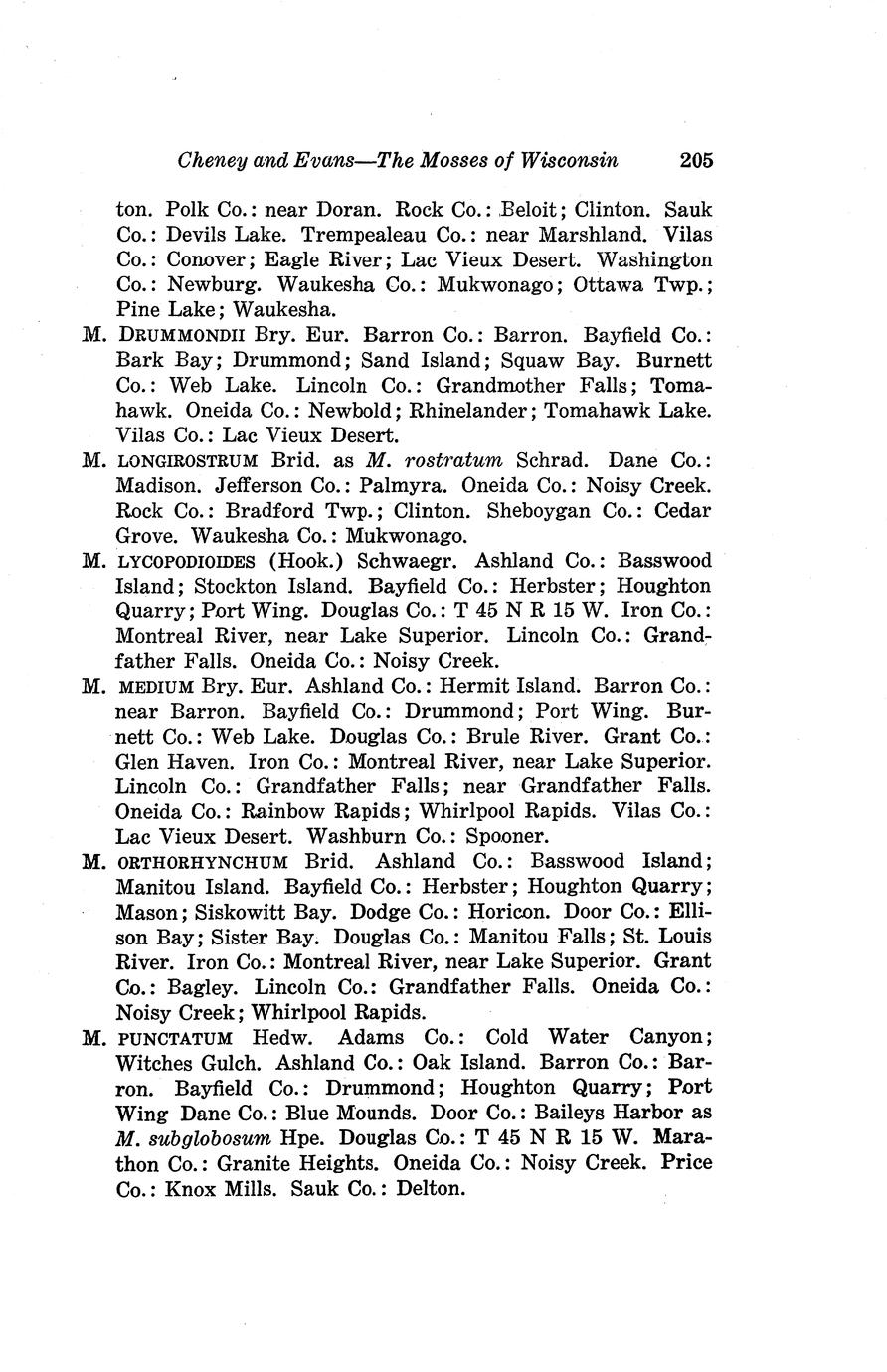 Cheney and Evans—The Mosses of Wisconsin 205

ton. Polk Co.: near Doran. Rock Co.: Beloit; Clinton. Sauk Co.: Devils Lake. Trempealeau Co.: near Marshland. Vilas Co.: Conover; Eagle River; Lac Vieux Desert. Washington Co.: Newburg. Waukesha Co.: Mukwonago; Ottawa Twp.; Pine Lake; Waukesha.

M. DRUMMONDII Bry. Eur. Barron Co.: Barron. Bayfield Co.: Bark Bay; Drummond; Sand Island; Squaw Bay. Burnett Co.: Web Lake. Lincoln Co.: Grandmother Falls; Tomahawk. Oneida Co.: Newbold; Rhinelander; Tomahawk Lake. Vilas Co.: Lac Vieux Desert.

M. LONGIROSTRUM Brid. as M. rostratum Schrad. Dane Co.: Madison. Jefferson Co.: Palmyra. Oneida Co.: Noisy Creek. Rock Co.: Bradford Twp.; Clinton. Sheboygan Co.: Cedar Grove. Waukesha Co.: Mukwonago.

M. LYCOPODIOIDES (Hook.) Schwaegr. Ashland Co.: Basswood Island; Stockton Island. Bayfield Co.: Herbster; Houghton Quarry; Port Wing. Douglas Co.: T 45 N R 15 W. Iron Co.: Montreal River, near Lake Superior. Lincoln Co.: Grandfather Falls. Oneida Co.: Noisy Creek.

M. MEDIUM Bry. Eur. Ashland Co.: Hermit Island. Barron Co.: near Barron. Bayfield Co.: Drummond; Port Wing. Burnett Co.: Web Lake. Douglas Co.: Brule River. Grant Co.: Glen Haven. Iron Co.: Montreal River, near Lake Superior. Lincoln Co.: Grandfather Falls; near Grandfather Falls. Oneida Co.: Rainbow Rapids; Whirlpool Rapids. Vilas Co.: Lac Vieux Desert. Washburn Co.: Spooner.

M. ORTHORHYNCHUM Brid. Ashland Co.: Basswood Island; Manitou Island. Bayfield Co.: Herbster; Houghton Quarry; Mason; Siskowitt Bay. Dodge Co.: Horicon. Door Co.: Ellison Bay; Sister Bay. Douglas Co.: Manitou Falls; St. Louis River. Iron Co.: Montreal River, near Lake Superior. Grant Co.: Bagley. Lincoln Co.: Grandfather Falls. Oneida Co.: Noisy Creek; Whirlpool Rapids.

M. PUNCTATUM Hedw. Adams Co.: Cold Water Canyon; Witches Gulch. Ashland Co.: Oak Island. Barron Co.: Barron. Bayfield Co.: Drummond; Houghton Quarry; Port Wing Dane Co.: Blue Mounds. Door Co.: Baileys Harbor as M. subglobosum Hpe. Douglas Co.: T 45 N R 15 W. Marathon Co.: Granite Heights. Oneida Co.: Noisy Creek. Price Co.: Knox Mills. Sauk Co.: Delton.